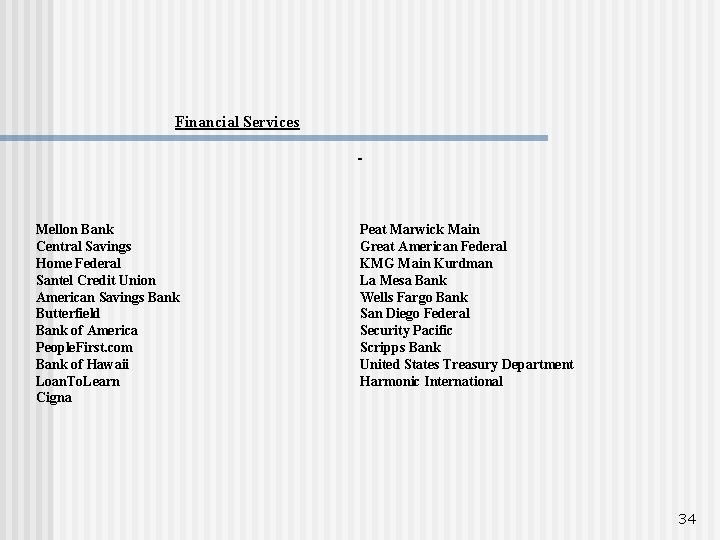 Financial Services

-

Mellon Bank
Central Savings
Home Federal
Santel Credit Union
American Savings Bank
Butterfield
Bank of America
PeopleFirst.com
Bank of Hawaii
LoanToLearn
Cigna

Peat Marwick Main
Great American Federal
KMG Main Kurdman
La Mesa Bank
Wells Fargo Bank
San Diego Federal
Security Pacific
Scripps Bank
United States Treasury Department
Harmonic International

34